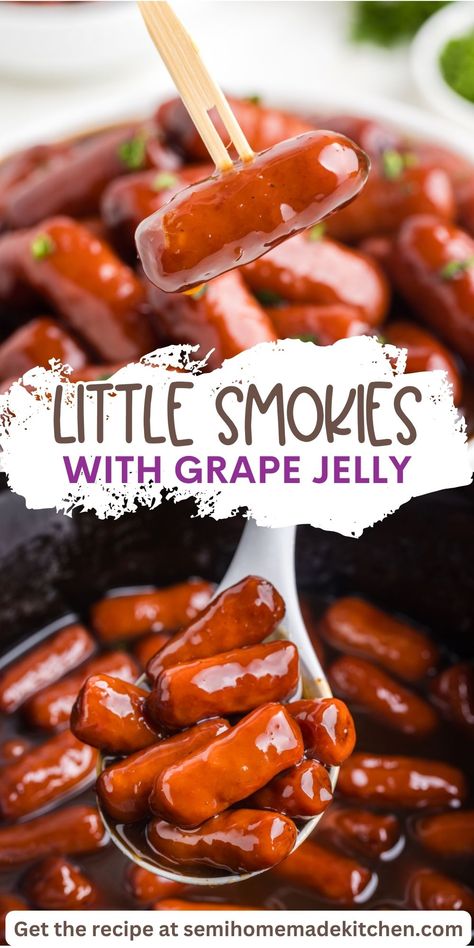 LITTLE SMOKIES
WITH GRAPE JELLY

Get the recipe at semihomemadekitchen.com